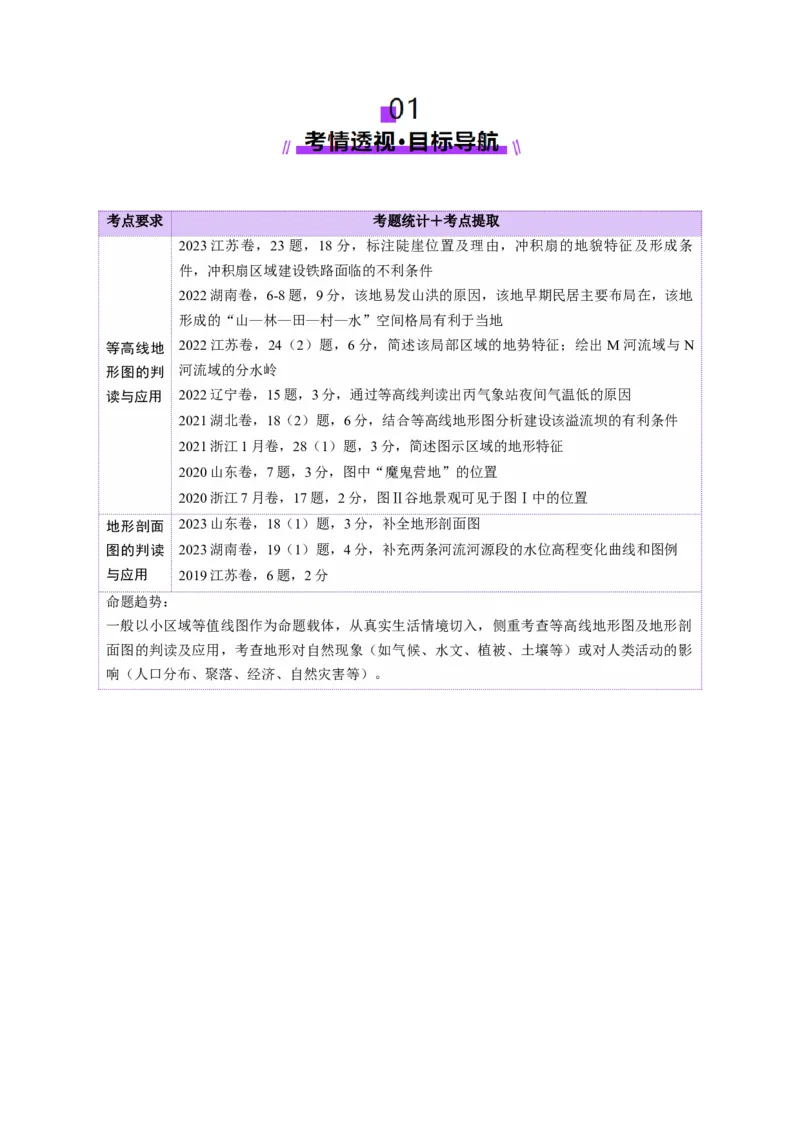 01

考情透视·目标导航

| 考点要求 | 考题统计＋考点提取 |
|---|---|
| 等高线地形图的判读与应用 | 2023 江苏卷，23 题，18 分，标注陡崖位置及理由，冲积扇的地貌特征及形成条件，冲积扇区域建设铁路面临的不利条件<br>2022 湖南卷，6-8 题，9 分，该地易发山洪的原因，该地早期民居主要布局在，该地形成的“山—林—田—村—水”空间格局有利于当地<br>2022 江苏卷，24（2）题，6 分，简述该局部区域的地势特征；绘出 M 河流域与 N 河流域的分水岭<br>2022 辽宁卷，15 题，3 分，通过等高线判读出丙气象站夜间气温低的原因<br>2021 湖北卷，18（2）题，6 分，结合等高线地形图分析建设该溢流坝的有利条件<br>2021 浙江 1 月卷，28（1）题，3 分，简述图示区域的地形特征<br>2020 山东卷，7 题，3 分，图中“魔鬼营地”的位置<br>2020 浙江 7 月卷，17 题，2 分，图Ⅱ谷地景观可见于图Ⅰ中的位置 |
| 地形剖面图的判读与应用 | 2023 山东卷，18（1）题，3 分，补全地形剖面图<br>2023 湖南卷，19（1）题，4 分，补充两条河流河源段的水位高程变化曲线和图例<br>2019 江苏卷，6 题，2 分 |

命题趋势：
一般以小区域等值线图作为命题载体，从真实生活情境切入，侧重考查等高线地形图及地形剖面图的判读及应用，考查地形对自然现象（如气候、水文、植被、土壤等）或对人类活动的影响（人口分布、聚落、经济、自然灾害等）。